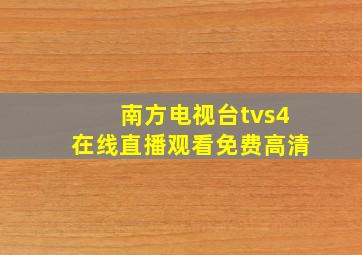 南方电视台tvs4
在线直播观看免费高清